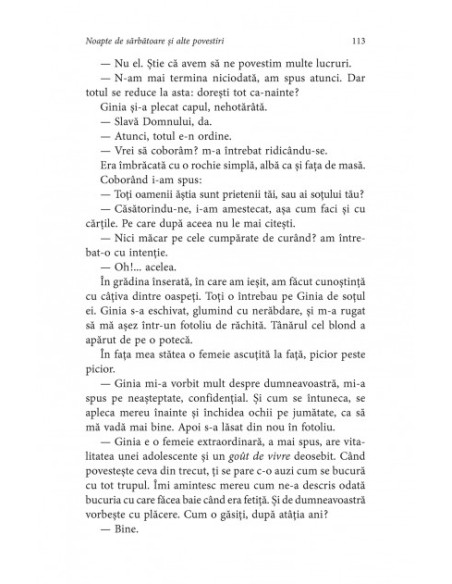 Noapte de sărbătoare și alte povestiri 113

— Nu el. Știe că avem să ne povestim multe lucruri.

— N-am mai termina niciodată, am spus atunci. Dar totul se reduce la asta: dorești tot ca-nainte?

Ginia și-a plecat capul, nehotărâtă.

— Slavă Domnului, da.

— Atunci, totul e-n ordine.

— Vrei să coborâm? m-a întrebat ridicându-se.

Era îmbrăcată cu o rochie simplă, albă ca și fața de masă. Coborând i-am spus:

— Toți oamenii ăștia sunt prietenii tăi, sau ai soțului tău?

— Căsătorindu-ne, i-am amestecat, așa cum faci și cu cărțile. Pe care după aceea nu le mai citești.

— Nici măcar pe cele cumpărate de curând? am întrebat-o cu intenție.

— Oh!... acelea.

În grădina înserată, în care am ieșit, am făcut cunoștință cu câțiva dintre oaspeți. Toți o întrebau pe Ginia de soțul ei. Ginia s-a eschivat, glumind cu nerăbdare, și m-a rugat să mă așez într-un fotoliu de răchită. Tânărul cel blond a apărut de pe o potecă.

În fața mea stătea o femeie ascuțită la față, picior peste picior.

— Ginia mi-a vorbit mult despre dumneavoastră, mi-a spus pe neașteptate, confidențial. Și cum se întuneca, se apleca mereu înainte și închidea ochii pe jumătate, ca să mă vadă mai bine. Apoi s-a lăsat din nou în fotoliu.

— Ginia e o femeie extraordinară, a mai spus, are vitalitatea unei adolescente și un goût de vivre deosebit. Când povestește ceva din trecut, ți se pare c-o auzi cum se bucură cu tot trupul. Îmi amintesc mereu cum ne-a descris odată bucuria cu care făcea baie când era fetiță. Și de dumneavoastră vorbește cu plăcere. Cum o găsiți, după atâția ani?

— Bine.